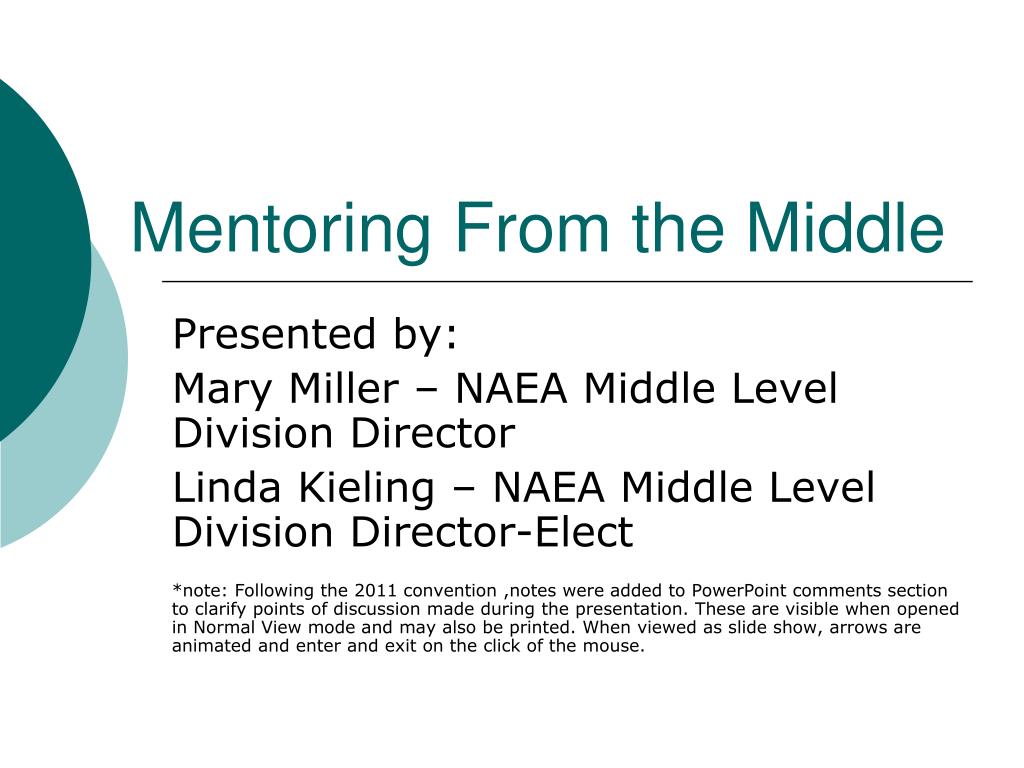 Mentoring From the Middle

Presented by:

Mary Miller – NAEA Middle Level Division Director

Linda Kieling – NAEA Middle Level Division Director-Elect

*note: Following the 2011 convention ,notes were added to PowerPoint comments section to clarify points of discussion made during the presentation. These are visible when opened in Normal View mode and may also be printed. When viewed as slide show, arrows are animated and enter and exit on the click of the mouse.